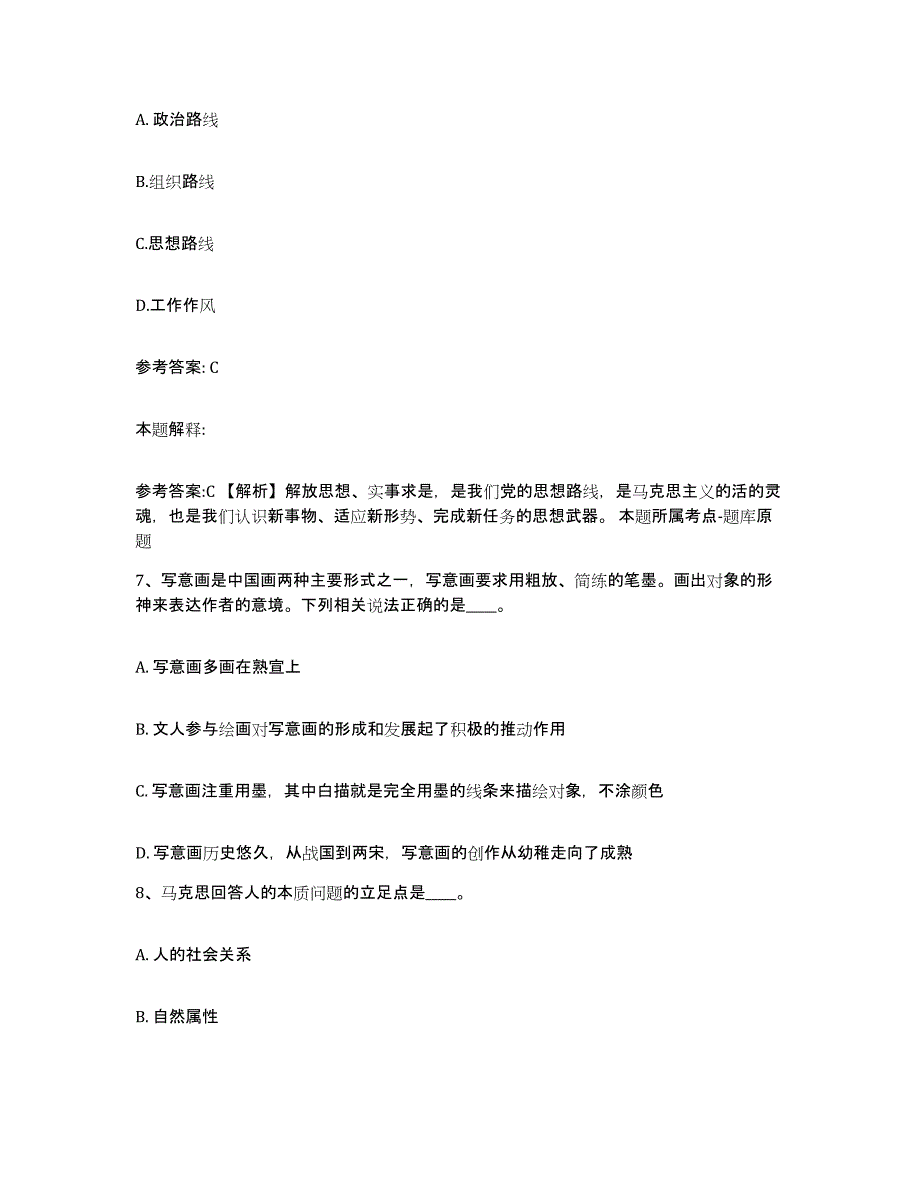 A. 政治路线

B.组织路线

C.思想路线

D.工作作风

参考答案: C

本题解释:

参考答案:C 【解析】解放思想、实事求是，是我们党的思想路线，是马克思主义的活的灵魂，也是我们认识新事物、适应新形势、完成新任务的思想武器。 本题所属考点-题库原题

7、写意画是中国画两种主要形式之一，写意画要求用粗放、简练的笔墨。画出对象的形神来表达作者的意境。下列相关说法正确的是____。

A. 写意画多画在熟宣上

B. 文人参与绘画对写意画的形成和发展起了积极的推动作用

C. 写意画注重用墨，其中白描就是完全用墨的线条来描绘对象，不涂颜色

D. 写意画历史悠久，从战国到两宋，写意画的创作从幼稚走向了成熟

8、马克思回答人的本质问题的立足点是____。

A. 人的社会关系

B. 自然属性